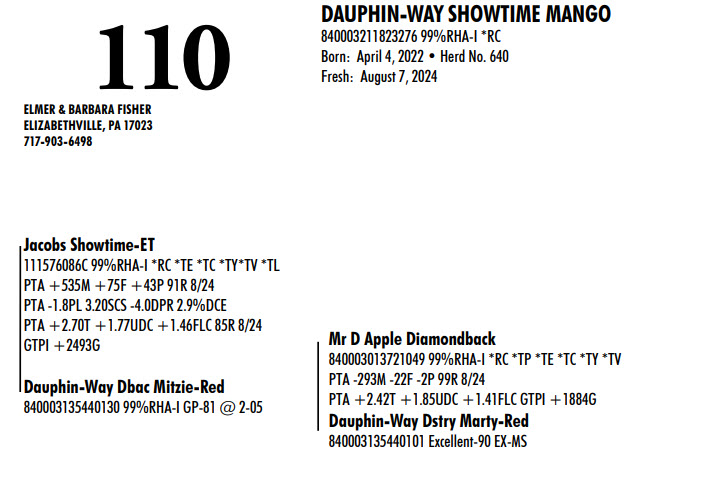 110

ELMER & BARBARA FISHER
ELIZABETHVILLE, PA 17023
717-903-6498

DAUPHIN-WAY SHOWTIME MANGO
840003211823276 99%RHA-I *RC
Born: April 4, 2022 • Herd No. 640
Fresh: August 7, 2024

Jacobs Showtime-ET
111576086C 99%RHA-I *RC *TE *TC *TY*TV *TL
PTA +535M +75F +43P 91R 8/24
PTA -1.8PL 3.20SCS -4.0DPR 2.9%DCE
PTA +2.70T +1.77UDC +1.46FLC 85R 8/24
GTPI +2493G

Dauphin-Way Dbac Mitzie-Red
840003135440130 99%RHA-I GP-81 @ 2-05

Mr D Apple Diamondback
840003013721049 99%RHA-I *RC *TP *TE *TC *TY *TV
PTA -293M -22F -2P 99R 8/24
PTA +2.42T +1.85UDC +1.41FLC GTPI +1884G

Dauphin-Way Dstry Marty-Red
840003135440101 Excellent-90 EX-MS